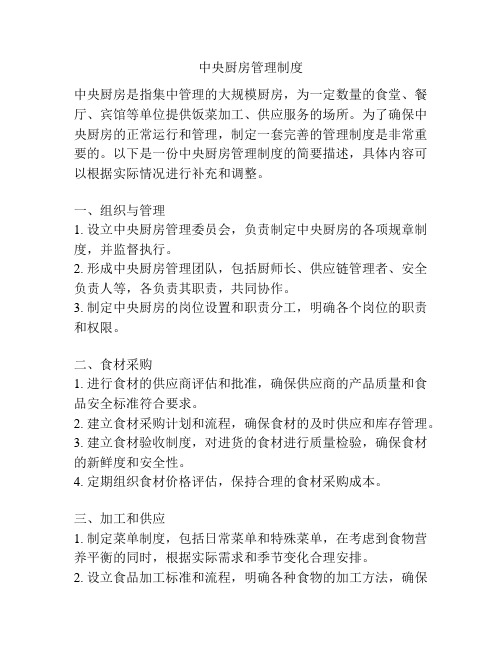 中央厨房管理制度

中央厨房是指集中管理的大规模厨房，为一定数量的食堂、餐厅、宾馆等单位提供饭菜加工、供应服务的场所。为了确保中央厨房的正常运行和管理，制定一套完善的管理制度是非常重要的。以下是一份中央厨房管理制度的简要描述，具体内容可以根据实际情况进行补充和调整。

一、组织与管理
1. 设立中央厨房管理委员会，负责制定中央厨房的各项规章制度，并监督执行。
2. 形成中央厨房管理团队，包括厨师长、供应链管理者、安全负责人等，各负责其职责，共同协作。
3. 制定中央厨房的岗位设置和职责分工，明确各个岗位的职责和权限。

二、食材采购
1. 进行食材的供应商评估和批准，确保供应商的产品质量和食品安全标准符合要求。
2. 建立食材采购计划和流程，确保食材的及时供应和库存管理。
3. 建立食材验收制度，对进货的食材进行质量检验，确保食材的新鲜度和安全性。
4. 定期组织食材价格评估，保持合理的食材采购成本。

三、加工和供应
1. 制定菜单制度，包括日常菜单和特殊菜单，在考虑到食物营养平衡的同时，根据实际需求和季节变化合理安排。
2. 设立食品加工标准和流程，明确各种食物的加工方法，确保